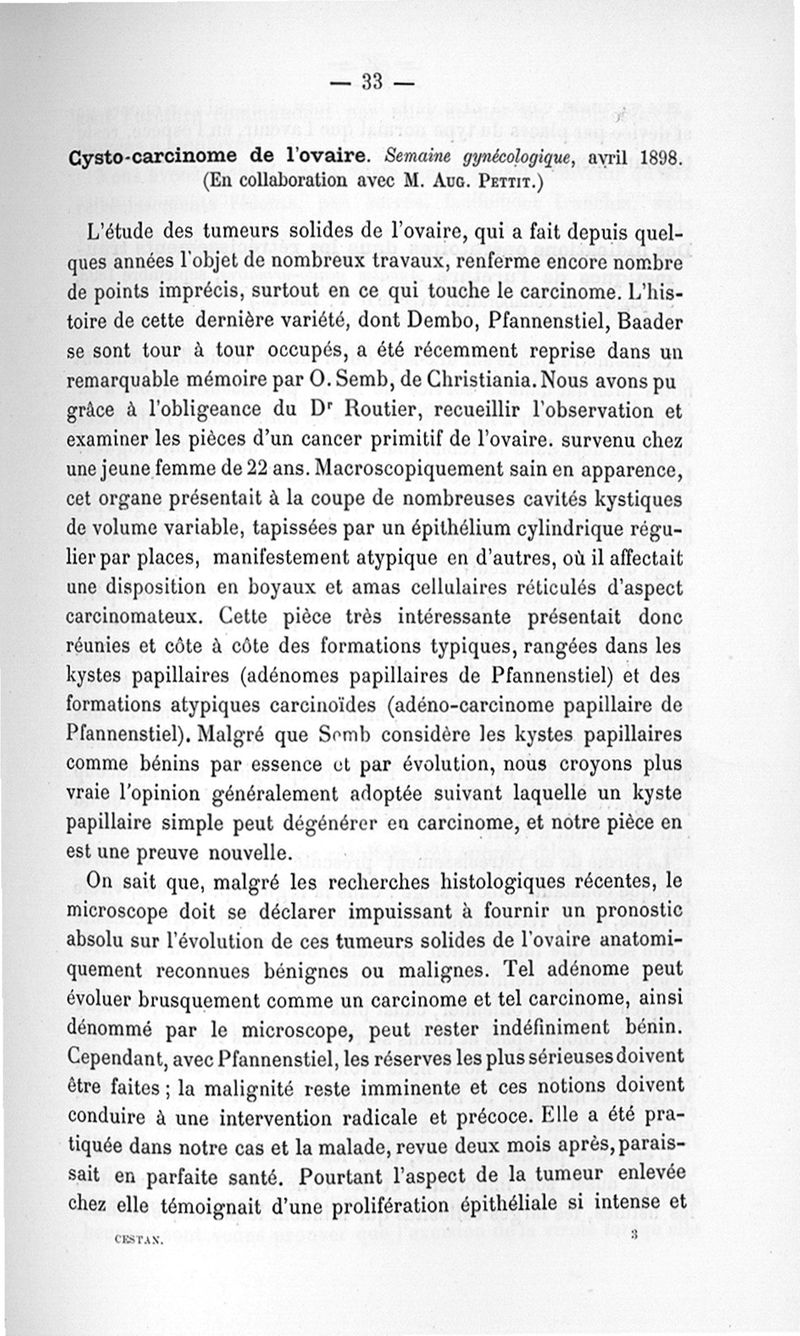 — 33 —

Cysto-carcinome de l'ovaire. Semaine gynécologique, avril 1898. (En collaboration avec M. Aug. Pettit.)

L'étude des tumeurs solides de l'ovaire, qui a fait depuis quelques années l'objet de nombreux travaux, renferme encore nombre de points imprécis, surtout en ce qui touche le carcinome. L'histoire de cette dernière variété, dont Dembo, Pfannenstiel, Baader se sont tour à tour occupés, a été récemment reprise dans un remarquable mémoire par O. Semb, de Christiania. Nous avons pu grâce à l'obligeance du Dr Routier, recueillir l'observation et examiner les pièces d'un cancer primitif de l'ovaire. survenu chez une jeune femme de 22 ans. Macroscopiquement sain en apparence, cet organe présentait à la coupe de nombreuses cavités kystiques de volume variable, tapissées par un épithélium cylindrique régulier par places, manifestement atypique en d'autres, où il affectait une disposition en boyaux et amas cellulaires réticulés d'aspect carcinomateux. Cette pièce très intéressante présentait donc réunies et côte à côte des formations typiques, rangées dans les kystes papillaires (adénomes papillaires de Pfannenstiel) et des formations atypiques carcinoïdes (adéno-carcinome papillaire de Pfannenstiel). Malgré que Semb considère les kystes papillaires comme bénins par essence et par évolution, nous croyons plus vraie l'opinion généralement adoptée suivant laquelle un kyste papillaire simple peut dégénérer en carcinome, et notre pièce en est une preuve nouvelle.

On sait que, malgré les recherches histologiques récentes, le microscope doit se déclarer impuissant à fournir un pronostic absolu sur l'évolution de ces tumeurs solides de l'ovaire anatomiquement reconnues bénignes ou malignes. Tel adénome peut évoluer brusquement comme un carcinome et tel carcinome, ainsi dénommé par le microscope, peut rester indéfiniment bénin. Cependant, avec Pfannenstiel, les réserves les plus sérieuses doivent être faites ; la malignité reste imminente et ces notions doivent conduire à une intervention radicale et précoce. Elle a été pratiquée dans notre cas et la malade, revue deux mois après, paraissait en parfaite santé. Pourtant l'aspect de la tumeur enlevée chez elle témoignait d'une prolifération épithéliale si intense et

CESTAN. 3